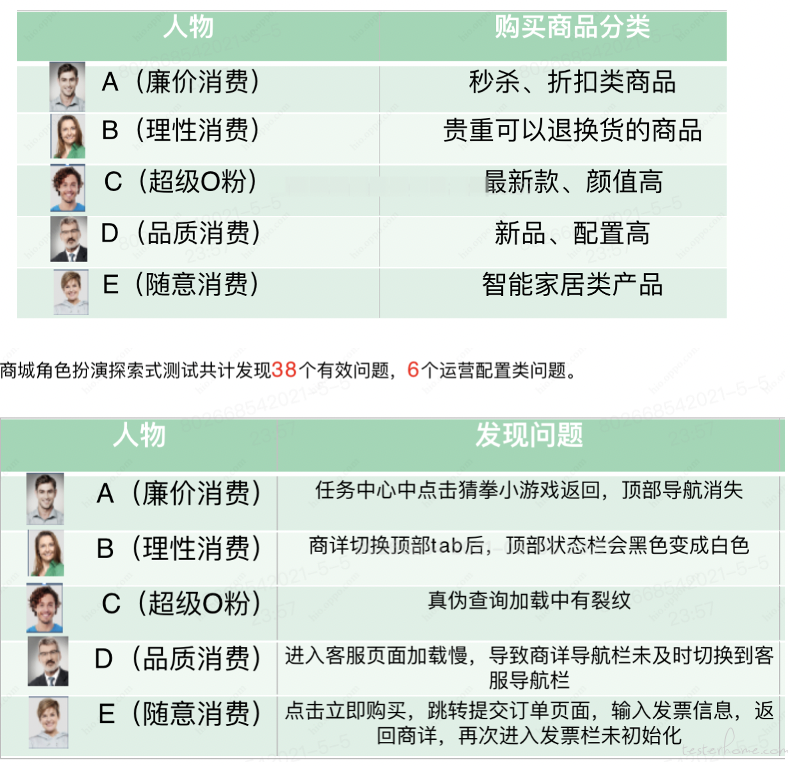 | 人物 | 购买商品分类 |
|---|---|
| A（廉价消费） | 秒杀、折扣类商品 |
| B（理性消费） | 贵重可以退换货的商品 |
| C（超级O粉） | 最新款、颜值高 |
| D（品质消费） | 新品、配置高 |
| E（随意消费） | 智能家居类产品 |

商城角色扮演探索式测试共计发现38个有效问题，6个运营配置类问题。

| 人物 | 发现问题 |
|---|---|
| A（廉价消费） | 任务中心中点击猜拳小游戏返回，顶部导航消失 |
| B（理性消费） | 商详切换顶部tab后，顶部状态栏会黑色变成白色 |
| C（超级O粉） | 真伪查询加载中有裂纹 |
| D（品质消费） | 进入客服页面加载慢，导致商详导航栏未及时切换到客服导航栏 |
| E（随意消费） | 点击立即购买，跳转提交订单页面，输入发票信息，返回商详，再次进入发票栏未初始化 |

testerhome.com